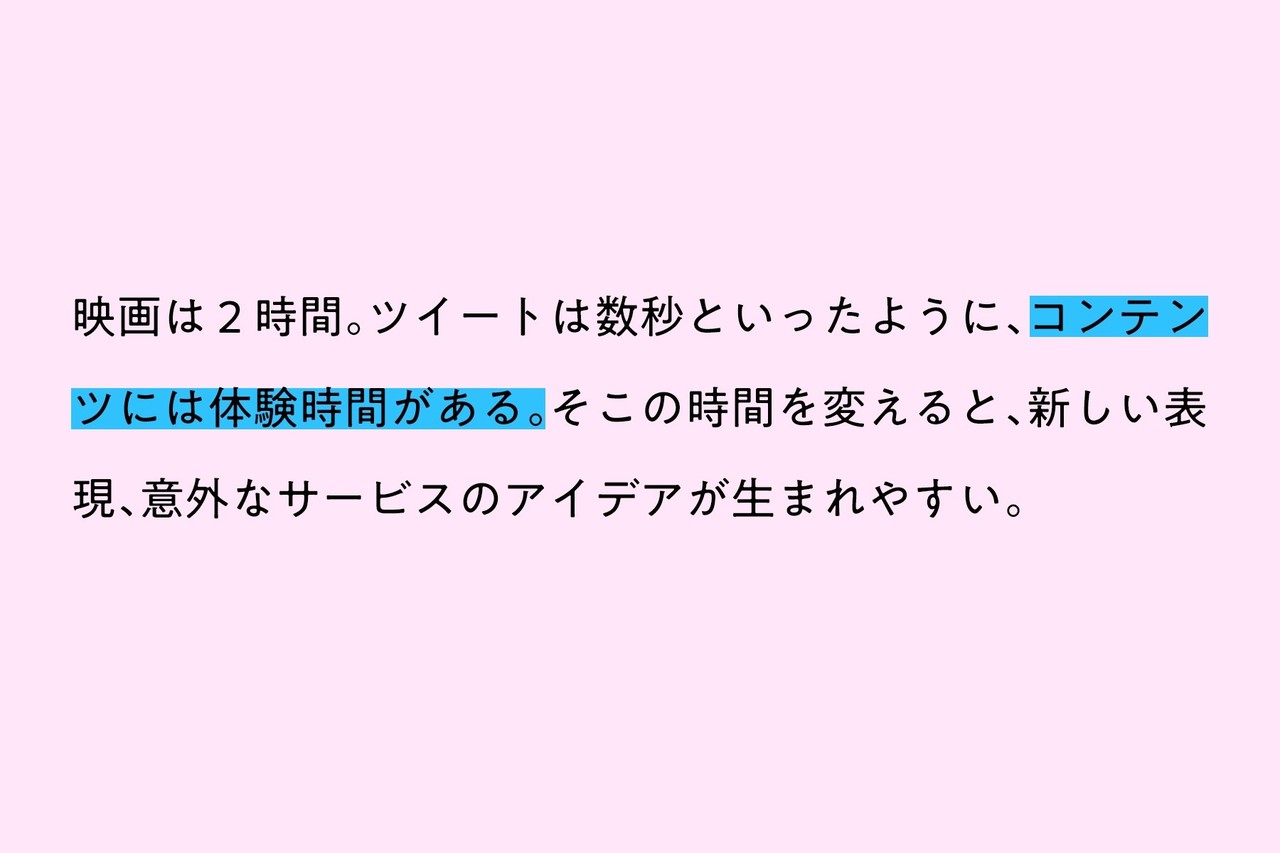 映画は２時間。ツイートは数秒といったように、コンテンツには体験時間がある。そこの時間を変えると、新しい表現、意外なサービスのアイデアが生まれやすい。